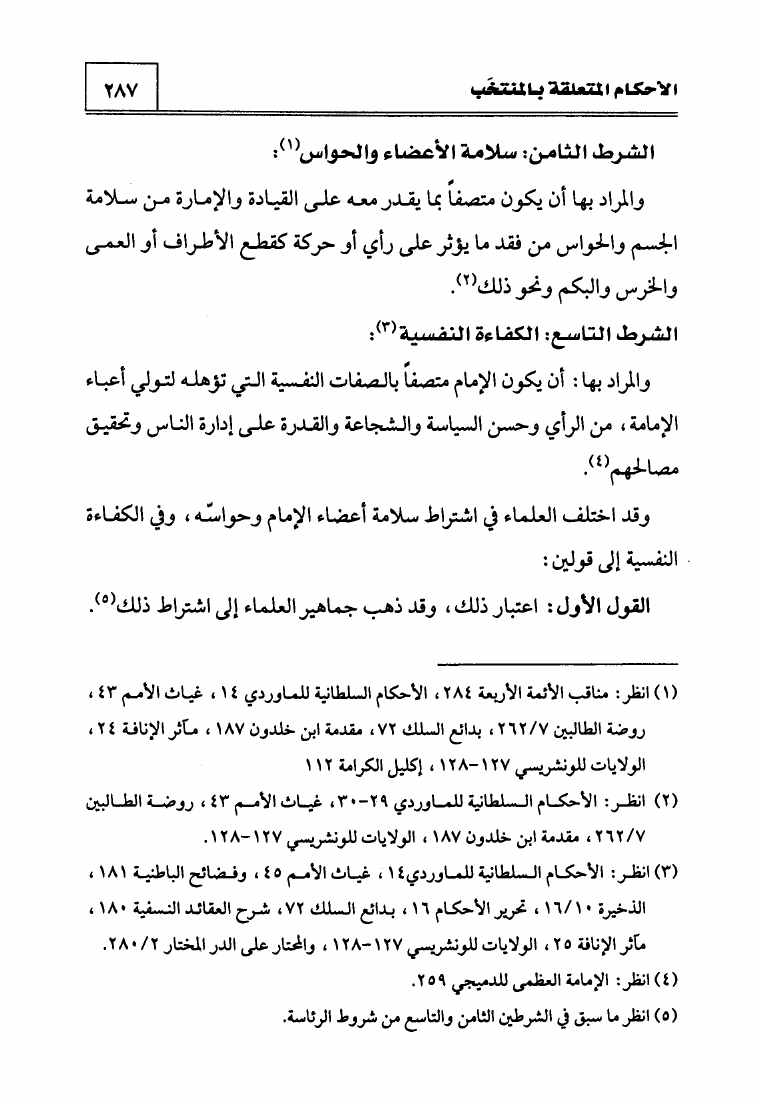 الأحكام المتعلقة بالمنتخَب

٢٨٧

الشرط الثامن: سلامة الأعضاء والحواس(١):

والمراد بها أن يكون متصفاً بما يقدر معه على القيادة والإمارة من سلامة الجسم والحواس من فقد ما يؤثر على رأي أو حركة كقطع الأطراف أو العمى والخرس والبكم ونحو ذلك(٢).

الشرط التاسع: الكفاءة النفسية(٣):

والمراد بها: أن يكون الإمام متصفاً بالصفات النفسية التي تؤهله لتولي أعباء الإمامة، من الرأي وحسن السياسة والشجاعة والقدرة على إدارة الناس وتحقيق مصالحهم(٤).

وقد اختلف العلماء في اشتراط سلامة أعضاء الإمام وحواسّه، وفي الكفاءة النفسية إلى قولين:

القول الأول: اعتبار ذلك، وقد ذهب جماهير العلماء إلى اشتراط ذلك(٥).

(١) انظر: مناقب الأئمة الأربعة ٢٨٤، الأحكام السلطانية للماوردي ١٤، غياث الأمم ٤٣، روضة الطالبين ٢٦٢/٧، بدائع السلك ٧٢، مقدمة ابن خلدون ١٨٧، مآثر الإنافة ٢٤، الولايات للونشريسي ١٢٧-١٢٨، إكليل الكرامة ١١٢

(٢) انظر: الأحكام السلطانية للماوردي ٢٩-٣٠، غياث الأمم ٤٣، روضة الطالبين ٢٦٢/٧، مقدمة ابن خلدون ١٨٧، الولايات للونشريسي ١٢٧-١٢٨.

(٣) انظر: الأحكام السلطانية للماوردي١٤، غياث الأمم ٤٥، وفضائح الباطنية ١٨١، الذخيرة ١٦/١٠، تحرير الأحكام ١٦، بدائع السلك ٧٢، شرح العقائد النسفية ١٨٠، مآثر الإنافة ٢٥، الولايات للونشريسي ١٢٧-١٢٨، والمحتار على الدر المختار ٢٨٠/٢.

(٤) انظر: الإمامة العظمى للدميجي ٢٥٩.

(٥) انظر ما سبق في الشرطين الثامن والتاسع من شروط الرئاسة.